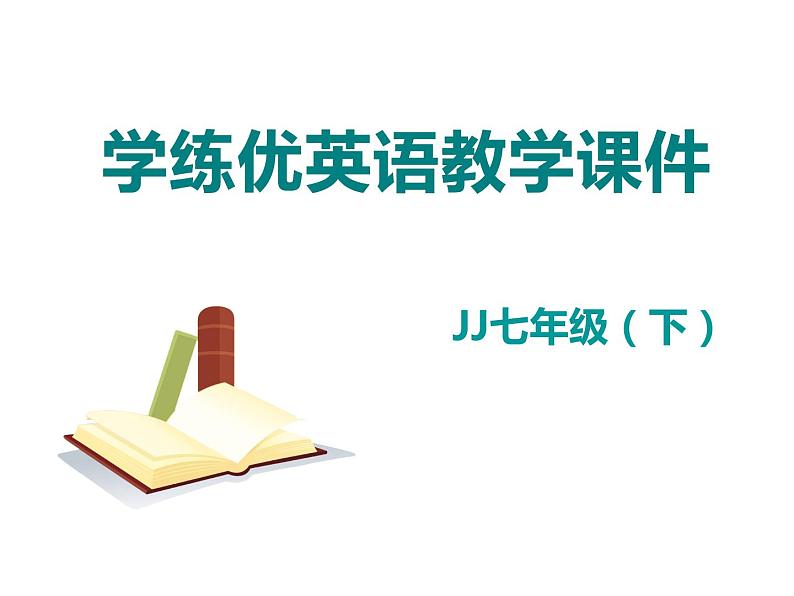 学练优英语教学课件

JJ七年级（下）